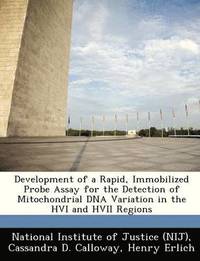 Development of a Rapid, Immobilized Probe Assay for the Detection of Mitochondrial DNA Variation in the HVI and HVII Regions

National Institute of Justice (NIJ), Cassandra D. Calloway, Henry Erlich